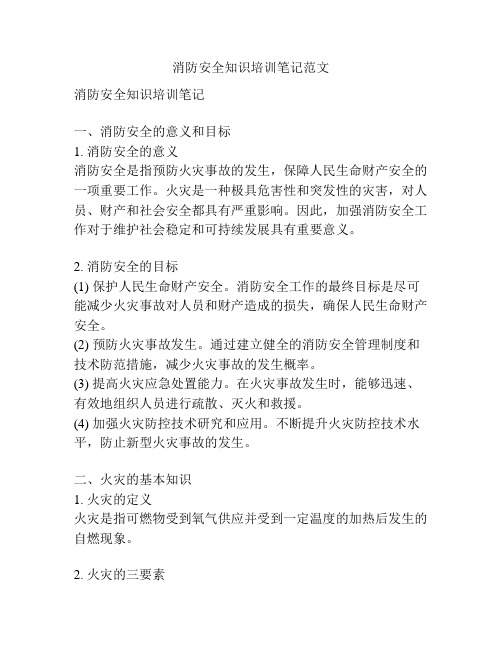 消防安全知识培训笔记范文

消防安全知识培训笔记

一、消防安全的意义和目标
1. 消防安全的意义
消防安全是指预防火灾事故的发生，保障人民生命财产安全的一项重要工作。火灾是一种极具危害性和突发性的灾害，对人员、财产和社会安全都具有严重影响。因此，加强消防安全工作对于维护社会稳定和可持续发展具有重要意义。

2. 消防安全的目标
(1) 保护人民生命财产安全。消防安全工作的最终目标是尽可能减少火灾事故对人员和财产造成的损失，确保人民生命财产安全。
(2) 预防火灾事故发生。通过建立健全的消防安全管理制度和技术防范措施，减少火灾事故的发生概率。
(3) 提高火灾应急处置能力。在火灾事故发生时，能够迅速、有效地组织人员进行疏散、灭火和救援。
(4) 加强火灾防控技术研究和应用。不断提升火灾防控技术水平，防止新型火灾事故的发生。

二、火灾的基本知识
1. 火灾的定义
火灾是指可燃物受到氧气供应并受到一定温度的加热后发生的自燃现象。

2. 火灾的三要素